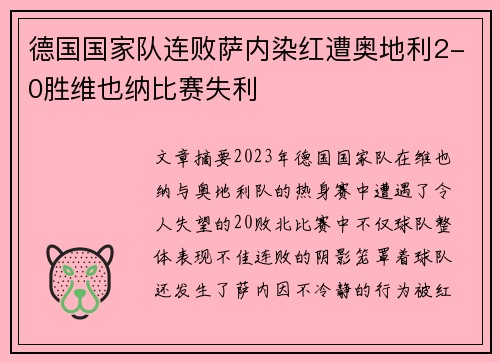 德国国家队连败萨内染红遭奥地利2-0胜维也纳比赛失利

文章摘要2023年德国国家队在维也纳与奥地利队的热身赛中遭遇了令人失望的20败北比赛中不仅球队整体表现不佳连败的阴影笼罩着球队还发生了萨内因不冷静的行为被红